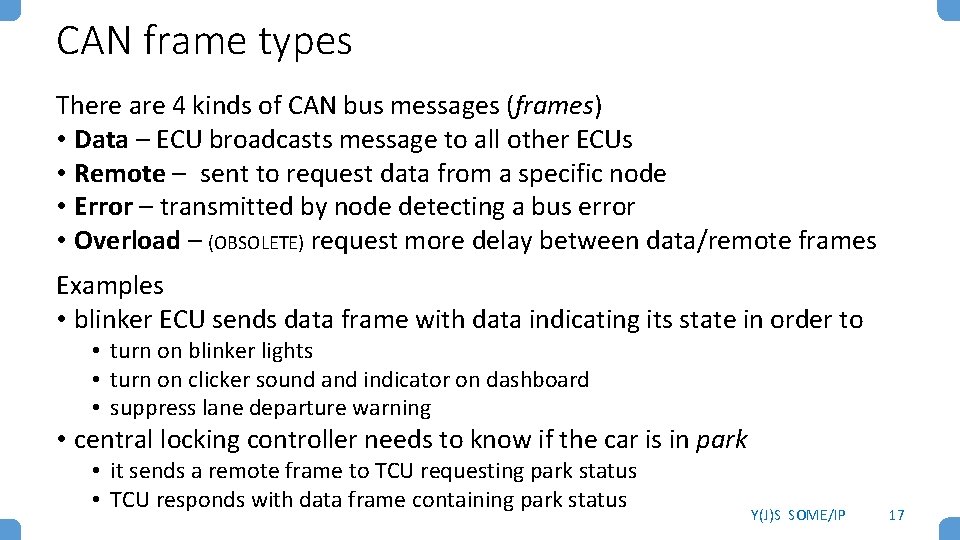 CAN frame types

There are 4 kinds of CAN bus messages (frames)
• Data – ECU broadcasts message to all other ECUs
• Remote – sent to request data from a specific node
• Error – transmitted by node detecting a bus error
• Overload – (OBSOLETE) request more delay between data/remote frames

Examples
• blinker ECU sends data frame with data indicating its state in order to
• turn on blinker lights
• turn on clicker sound and indicator on dashboard
• suppress lane departure warning
• central locking controller needs to know if the car is in park
• it sends a remote frame to TCU requesting park status
• TCU responds with data frame containing park status

Y(J)S SOME/IP 17